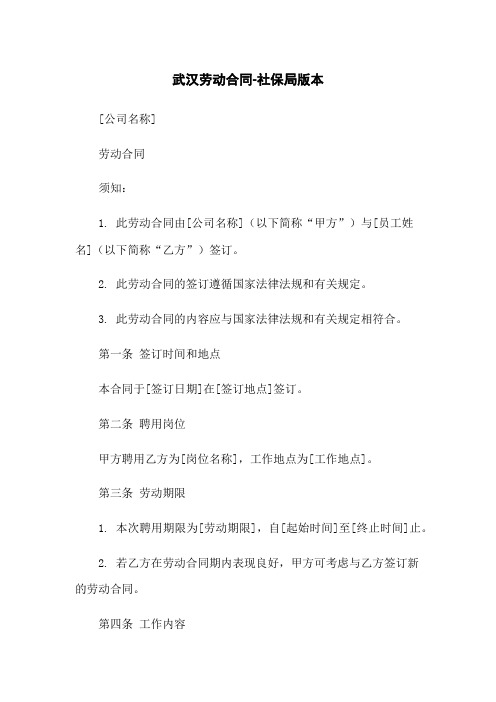 武汉劳动合同-社保局版本

[公司名称]

劳动合同

须知：

1. 此劳动合同由[公司名称]（以下简称“甲方”）与[员工姓名]（以下简称“乙方”）签订。

2. 此劳动合同的签订遵循国家法律法规和有关规定。

3. 此劳动合同的内容应与国家法律法规和有关规定相符合。

第一条 签订时间和地点

本合同于[签订日期]在[签订地点]签订。

第二条 聘用岗位

甲方聘用乙方为[岗位名称]，工作地点为[工作地点]。

第三条 劳动期限

1. 本次聘用期限为[劳动期限]，自[起始时间]至[终止时间]止。

2. 若乙方在劳动合同期内表现良好，甲方可考虑与乙方签订新的劳动合同。

第四条 工作内容